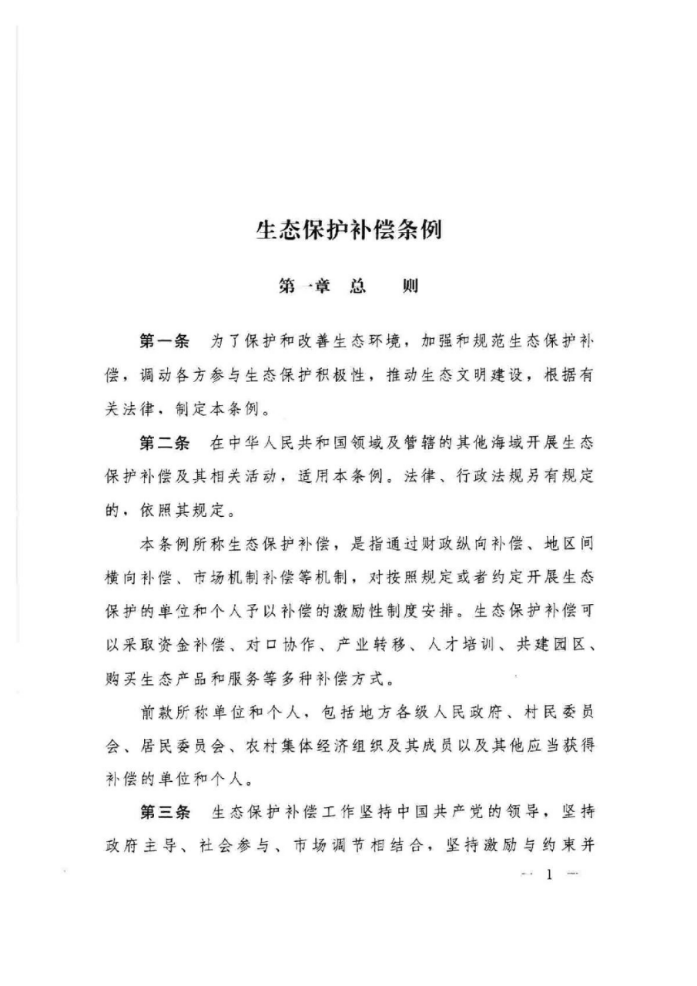 生态保护补偿条例

第一章 总 则

第一条 为了保护和改善生态环境，加强和规范生态保护补偿，调动各方参与生态保护积极性，推动生态文明建设，根据有关法律，制定本条例。

第二条 在中华人民共和国领域及管辖的其他海域开展生态保护补偿及其相关活动，适用本条例。法律、行政法规另有规定的，依照其规定。

本条例所称生态保护补偿，是指通过财政纵向补偿、地区间横向补偿、市场机制补偿等机制，对按照规定或者约定开展生态保护的单位和个人予以补偿的激励性制度安排。生态保护补偿可以采取资金补偿、对口协作、产业转移、人才培训、共建园区、购买生态产品和服务等多种补偿方式。

前款所称单位和个人，包括地方各级人民政府、村民委员会、居民委员会、农村集体经济组织及其成员以及其他应当获得补偿的单位和个人。

第三条 生态保护补偿工作坚持中国共产党的领导，坚持政府主导、社会参与、市场调节相结合，坚持激励与约束并

— 1 —